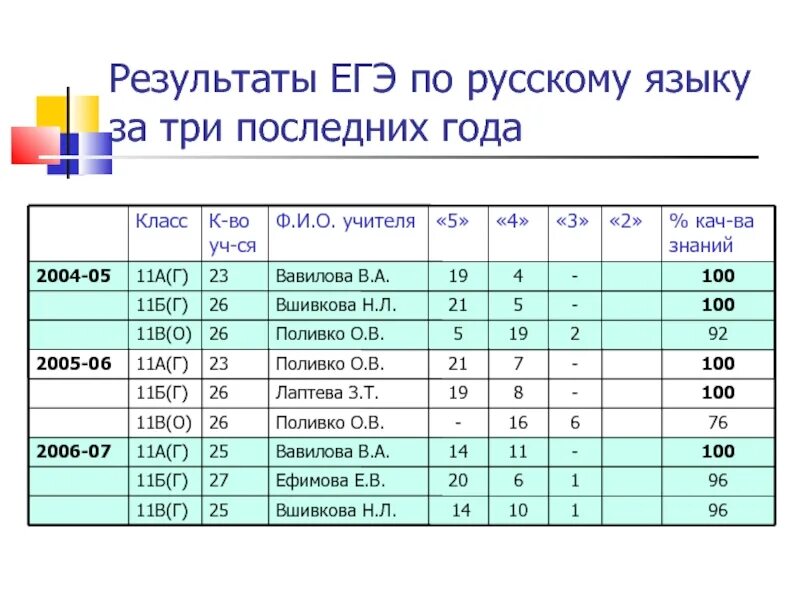 Результаты ЕГЭ по русскому языку за три последних года

| | Класс | К-во уч-ся | Ф.И.О. учителя | «5» | «4» | «3» | «2» | % кач-ва знаний |
|---|---|---|---|---|---|---|---|---|
| 2004-05 | 11А(Г) | 23 | Вавилова В.А. | 19 | 4 | - | | 100 |
| | 11Б(Г) | 26 | Вшивкова Н.Л. | 21 | 5 | - | | 100 |
| | 11В(О) | 26 | Поливко О.В. | 5 | 19 | 2 | | 92 |
| 2005-06 | 11А(Г) | 23 | Поливко О.В. | 21 | 7 | - | | 100 |
| | 11Б(Г) | 26 | Лаптева З.Т. | 19 | 8 | - | | 100 |
| | 11В(О) | 26 | Поливко О.В. | - | 16 | 6 | | 76 |
| 2006-07 | 11А(Г) | 25 | Вавилова В.А. | 14 | 11 | - | | 100 |
| | 11Б(Г) | 27 | Ефимова Е.В. | 20 | 6 | 1 | | 96 |
| | 11В(Г) | 25 | Вшивкова Н.Л. | 14 | 10 | 1 | | 96 |